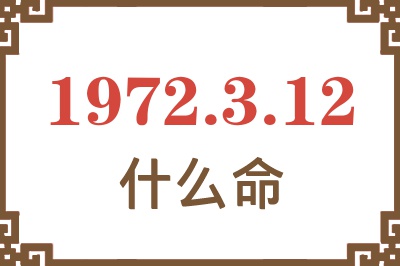 1972.3.12
什么命